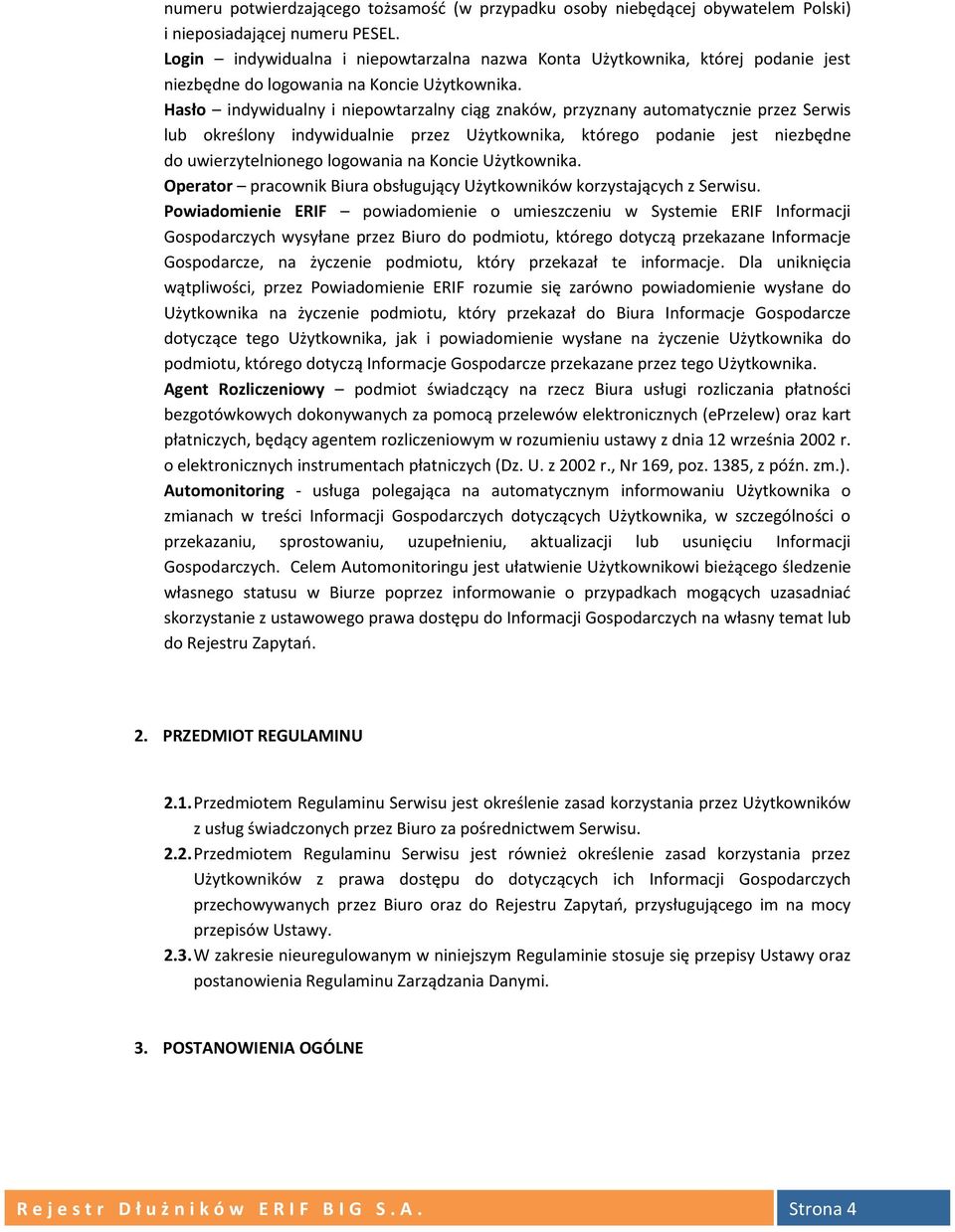 numeru potwierdzającego tożsamość (w przypadku osoby niebędącej obywatelem Polski) i nieposiadającej numeru PESEL.
Login – indywidualna i niepowtarzalna nazwa Konta Użytkownika, której podanie jest niezbędne do logowania na Koncie Użytkownika.
Hasło – indywidualny i niepowtarzalny ciąg znaków, przyznany automatycznie przez Serwis lub określony indywidualnie przez Użytkownika, którego podanie jest niezbędne do uwierzytelnionego logowania na Koncie Użytkownika.
Operator – pracownik Biura obsługujący Użytkowników korzystających z Serwisu.
Powiadomienie ERIF – powiadomienie o umieszczeniu w Systemie ERIF Informacji Gospodarczych wysyłane przez Biuro do podmiotu, którego dotyczą przekazane Informacje Gospodarcze, na życzenie podmiotu, który przekazał te informacje. Dla uniknięcia wątpliwości, przez Powiadomienie ERIF rozumie się zarówno powiadomienie wysłane do Użytkownika na życzenie podmiotu, który przekazał do Biura Informacje Gospodarcze dotyczące tego Użytkownika, jak i powiadomienie wysłane na życzenie Użytkownika do podmiotu, którego dotyczą Informacje Gospodarcze przekazane przez tego Użytkownika.
Agent Rozliczeniowy – podmiot świadczący na rzecz Biura usługi rozliczania płatności bezgotówkowych dokonywanych za pomocą przelewów elektronicznych (ePrzelew) oraz kart płatniczych, będący agentem rozliczeniowym w rozumieniu ustawy z dnia 12 września 2002 r. o elektronicznych instrumentach płatniczych (Dz. U. z 2002 r., Nr 169, poz. 1385, z późn. zm.).
Automonitoring - usługa polegająca na automatycznym informowaniu Użytkownika o zmianach w treści Informacji Gospodarczych dotyczących Użytkownika, w szczególności o przekazaniu, sprostowaniu, uzupełnieniu, aktualizacji lub usunięciu Informacji Gospodarczych. Celem Automonitoringu jest ułatwienie Użytkownikowi bieżącego śledzenie własnego statusu w Biurze poprzez informowanie o przypadkach mogących uzasadniać skorzystanie z ustawowego prawa dostępu do Informacji Gospodarczych na własny temat lub do Rejestru Zapytań.

2. PRZEDMIOT REGULAMINU

2.1. Przedmiotem Regulaminu Serwisu jest określenie zasad korzystania przez Użytkowników z usług świadczonych przez Biuro za pośrednictwem Serwisu.
2.2. Przedmiotem Regulaminu Serwisu jest również określenie zasad korzystania przez Użytkowników z prawa dostępu do dotyczących ich Informacji Gospodarczych przechowywanych przez Biuro oraz do Rejestru Zapytań, przysługującego im na mocy przepisów Ustawy.
2.3. W zakresie nieuregulowanym w niniejszym Regulaminie stosuje się przepisy Ustawy oraz postanowienia Regulaminu Zarządzania Danymi.

3. POSTANOWIENIA OGÓLNE

Rejestr Dłużników ERIF BIG S.A. Strona 4